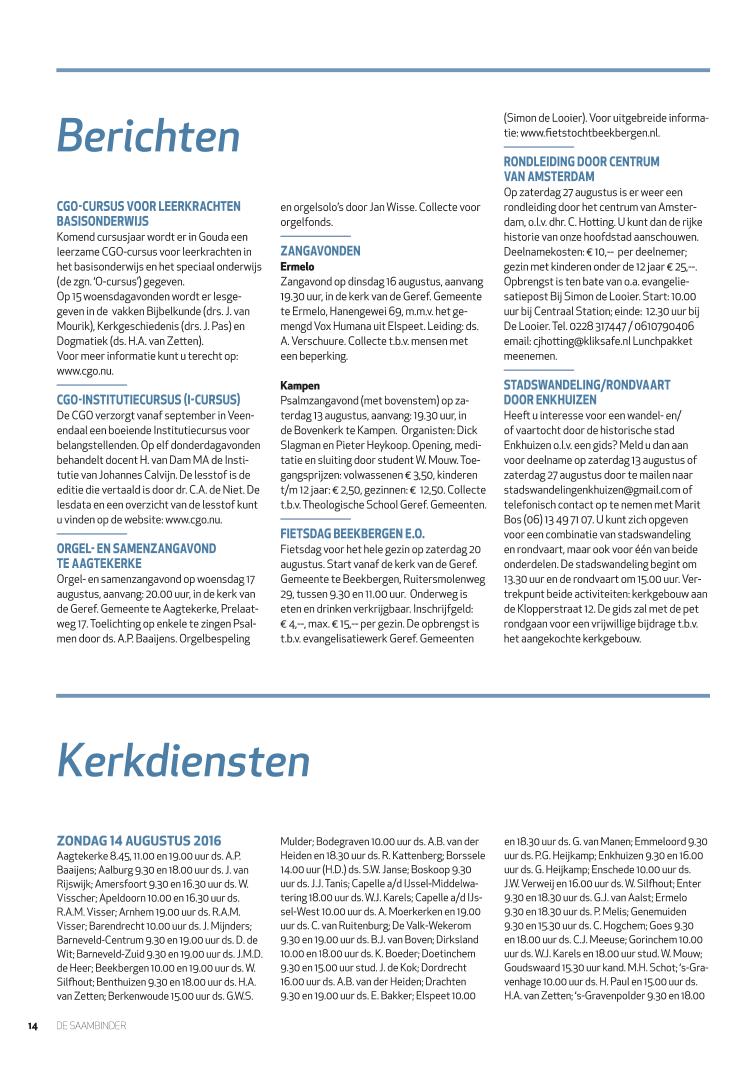 Berichten

CGO-CURSUS VOOR LEERKRACHTEN BASISONDERWIJS
Komend cursusjaar wordt er in Gouda een leerzame CGO-cursus voor leerkrachten in het basisonderwijs en het speciaal onderwijs (de zgn. 'O-cursus') gegeven.
Op 15 woensdagavonden wordt er lesgegeven in de vakken Bijbelkunde (drs. J. van Mourik), Kerkgeschiedenis (drs. J. Pas) en Dogmatiek (ds. H.A. van Zetten).
Voor meer informatie kunt u terecht op: www.cgo.nu.

CGO-INSTITUTIECURSUS (I-CURSUS)
De CGO verzorgt vanaf september in Veenendaal een boeiende Institutiecursus voor belangstellenden. Op elf donderdagavonden behandelt docent H. van Dam MA de Institutie van Johannes Calvijn. De lesstof is de editie die vertaald is door dr. C.A. de Niet. De lesdata en een overzicht van de lesstof kunt u vinden op de website: www.cgo.nu.

ORGEL- EN SAMENZANGAVOND TE AAGTEKERKE
Orgel- en samenzangavond op woensdag 17 augustus, aanvang: 20.00 uur, in de kerk van de Geref. Gemeente te Aagtekerke, Prelaatweg 17. Toelichting op enkele te zingen Psalmen door ds. A.P. Baaijens. Orgelbespeling en orgelsolo's door Jan Wisse. Collecte voor orgelfonds.

ZANGAVONDEN
Ermelo
Zangavond op dinsdag 16 augustus, aanvang 19.30 uur, in de kerk van de Geref. Gemeente te Ermelo, Hanengewei 69, m.m.v. het gemengd Vox Humana uit Elspeet. Leiding: ds. A. Verschuure. Collecte t.b.v. mensen met een beperking.

Kampen
Psalmzangavond (met bovenstem) op zaterdag 13 augustus, aanvang: 19.30 uur, in de Bovenkerk te Kampen. Organisten: Dick Slagman en Pieter Heykoop. Opening, meditatie en sluiting door student W. Mouw. Toegangsprijzen: volwassenen € 3,50, kinderen t/m 12 jaar: € 2,50, gezinnen: € 12,50. Collecte t.b.v. Theologische School Geref. Gemeenten.

FIETSDAG BEEKBERGEN E.O.
Fietsdag voor het hele gezin op zaterdag 20 augustus. Start vanaf de kerk van de Geref. Gemeente te Beekbergen, Ruitersmolenweg 29, tussen 9.30 en 11.00 uur. Onderweg is eten en drinken verkrijgbaar. Inschrijfgeld: € 4,--, max. € 15,-- per gezin. De opbrengst is t.b.v. evangelisatiewerk Geref. Gemeenten (Simon de Looier). Voor uitgebreide informatie: www.fietstochtbeekbergen.nl.

RONDLEIDING DOOR CENTRUM VAN AMSTERDAM
Op zaterdag 27 augustus is er weer een rondleiding door het centrum van Amsterdam, o.l.v. dhr. C. Hotting. U kunt dan de rijke historie van onze hoofdstad aanschouwen. Deelnamekosten: € 10,-- per deelnemer; gezin met kinderen onder de 12 jaar € 25,--. Opbrengst is ten bate van o.a. evangelisatiepost Bij Simon de Looier. Start: 10.00 uur bij Centraal Station; einde: 12.30 uur bij De Looier. Tel. 0228 317447 / 0610790406 email: cjhotting@kliksafe.nl Lunchpakket meenemen.

STADSWANDELING/RONDVAART DOOR ENKHUIZEN
Heeft u interesse voor een wandel- en/ of vaartocht door de historische stad Enkhuizen o.l.v. een gids? Meld u dan aan voor deelname op zaterdag 13 augustus of zaterdag 27 augustus door te mailen naar stadswandelingenkhuizen@gmail.com of telefonisch contact op te nemen met Marit Bos (06) 13 49 71 07. U kunt zich opgeven voor een combinatie van stadswandeling en rondvaart, maar ook voor één van beide onderdelen. De stadswandeling begint om 13.30 uur en de rondvaart om 15.00 uur. Vertrekpunt beide activiteiten: kerkgebouw aan de Klopperstraat 12. De gids zal met de pet rondgaan voor een vrijwillige bijdrage t.b.v. het aangekochte kerkgebouw.

Kerkdiensten

ZONDAG 14 AUGUSTUS 2016
Aagtekerke 8.45, 11.00 en 19.00 uur ds. A.P. Baaijens; Aalburg 9.30 en 18.00 uur ds. J. van Rijswijk; Amersfoort 9.30 en 16.30 uur ds. W. Visscher; Apeldoorn 10.00 en 16.30 uur ds. R.A.M. Visser; Arnhem 19.00 uur ds. R.A.M. Visser; Barendrecht 10.00 uur ds. J. Mijnders; Barneveld-Centrum 9.30 en 19.00 uur ds. D. de Wit; Barneveld-Zuid 9.30 en 19.00 uur ds. J.M.D. de Heer; Beekbergen 10.00 en 19.00 uur ds. W. Silfhout; Benthuizen 9.30 en 18.00 uur ds. H.A. van Zetten; Berkenwoude 15.00 uur ds. G.W.S. Mulder; Bodegraven 10.00 uur ds. A.B. van der Heiden en 18.30 uur ds. R. Kattenberg; Borssele 14.00 uur (H.D.) ds. S.W. Janse; Boskoop 9.30 uur ds. J.J. Tanis; Capelle a/d IJssel-Middelwatering 18.00 uur ds. W.J. Karels; Capelle a/d IJssel-West 10.00 uur ds. A. Moerkerken en 19.00 uur ds. C. van Ruitenburg; De Valk-Wekerom 9.30 en 19.00 uur ds. B.J. van Boven; Dirksland 10.00 en 18.00 uur ds. K. Boeder; Doetinchem 9.30 en 15.00 uur stud. J. de Kok; Dordrecht 16.00 uur ds. A.B. van der Heiden; Drachten 9.30 en 19.00 uur ds. E. Bakker; Elspeet 10.00 en 18.30 uur ds. G. van Manen; Emmeloord 9.30 uur ds. P.G. Heijkamp; Enkhuizen 9.30 en 16.00 uur ds. G. Heijkamp; Enschede 10.00 uur ds. J.W. Verweij en 16.00 uur ds. W. Silfhout; Enter 9.30 en 18.30 uur ds. G.J. van Aalst; Ermelo 9.30 en 18.30 uur ds. P. Melis; Genemuiden 9.30 en 15.30 uur ds. C. Hogchem; Goes 9.30 en 18.00 uur ds. C.J. Meeuse; Gorinchem 10.00 uur ds. W.J. Karels en 18.00 uur stud. W. Mouw; Goudswaard 15.30 uur kand. M.H. Schot; 's-Gravenhage 10.00 uur ds. H. Paul en 15.00 uur ds. H.A. van Zetten; 's-Gravenpolder 9.30 en 18.00

14 DE SAAMBINDER